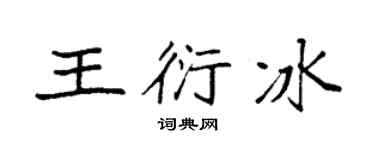 王衍冰

词典网